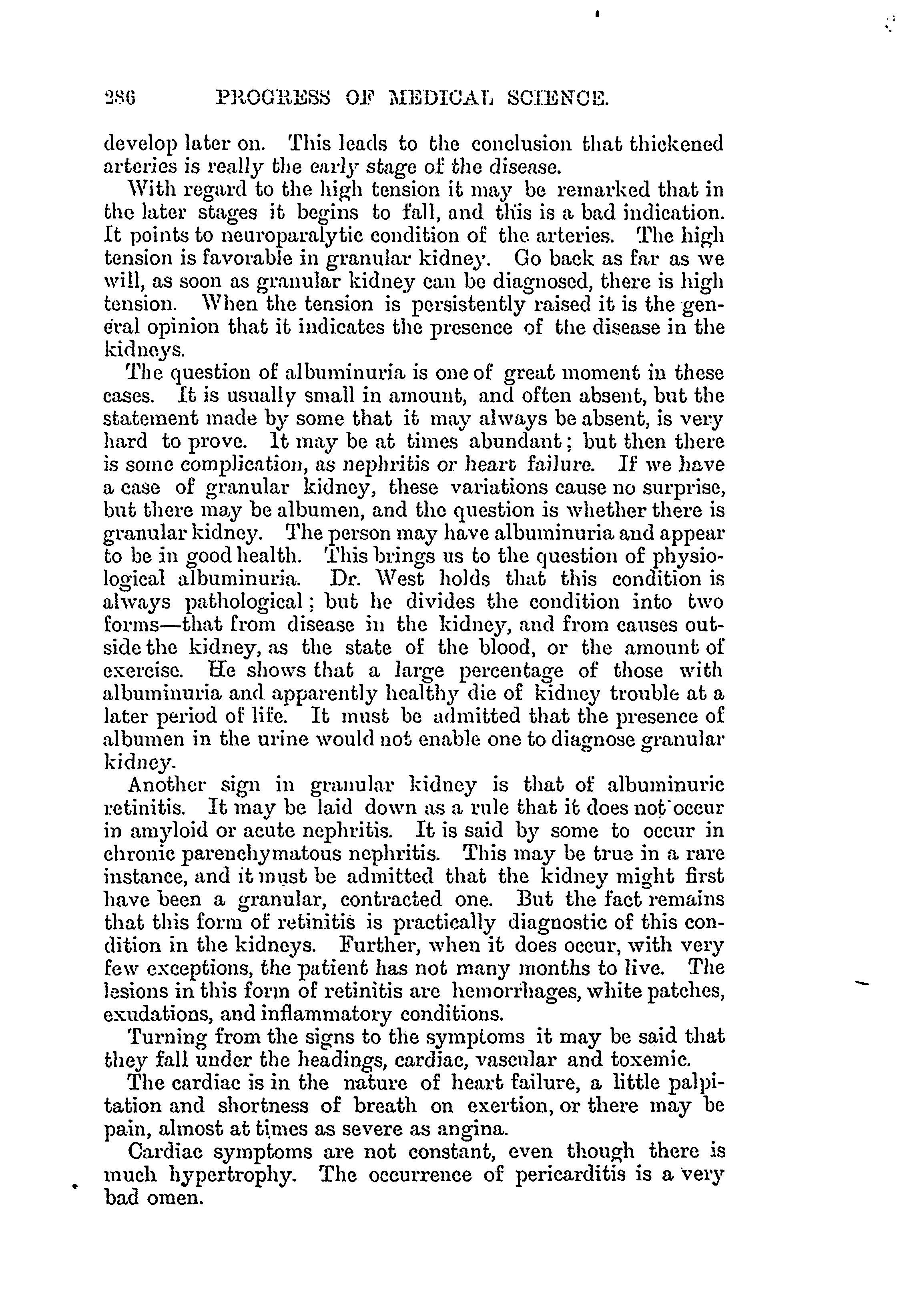 286 PROGRESS OF MEDICAL SCIENCE.

develop later on. This leads to the conclusion that thickened arteries is really the early stage of the disease.

With regard to the high tension it may be remarked that in the later stages it begins to fall, and this is a bad indication. It points to neuroparalytic condition of the arteries. The high tension is favorable in granular kidney. Go back as far as we will, as soon as granular kidney can be diagnosed, there is high tension. When the tension is persistently raised it is the general opinion that it indicates the presence of the disease in the kidneys.

The question of albuminuria is one of great moment in these cases. It is usually small in amount, and often absent, but the statement made by some that it may always be absent, is very hard to prove. It may be at times abundant; but then there is some complication, as nephritis or heart failure. If we have a case of granular kidney, these variations cause no surprise, but there may be albumen, and the question is whether there is granular kidney. The person may have albuminuria and appear to be in good health. This brings us to the question of physiological albuminuria. Dr. West holds that this condition is always pathological; but he divides the condition into two forms—that from disease in the kidney, and from causes outside the kidney, as the state of the blood, or the amount of exercise. He shows that a large percentage of those with albuminuria and apparently healthy die of kidney trouble at a later period of life. It must be admitted that the presence of albumen in the urine would not enable one to diagnose granular kidney.

Another sign in granular kidney is that of albuminuric retinitis. It may be laid down as a rule that it does not occur in amyloid or acute nephritis. It is said by some to occur in chronic parenchymatous nephritis. This may be true in a rare instance, and it must be admitted that the kidney might first have been a granular, contracted one. But the fact remains that this form of retinitis is practically diagnostic of this condition in the kidneys. Further, when it does occur, with very few exceptions, the patient has not many months to live. The lesions in this form of retinitis are hemorrhages, white patches, exudations, and inflammatory conditions.

Turning from the signs to the symptoms it may be said that they fall under the headings, cardiac, vascular and toxemic.

The cardiac is in the nature of heart failure, a little palpitation and shortness of breath on exertion, or there may be pain, almost at times as severe as angina.

Cardiac symptoms are not constant, even though there is much hypertrophy. The occurrence of pericarditis is a very bad omen.